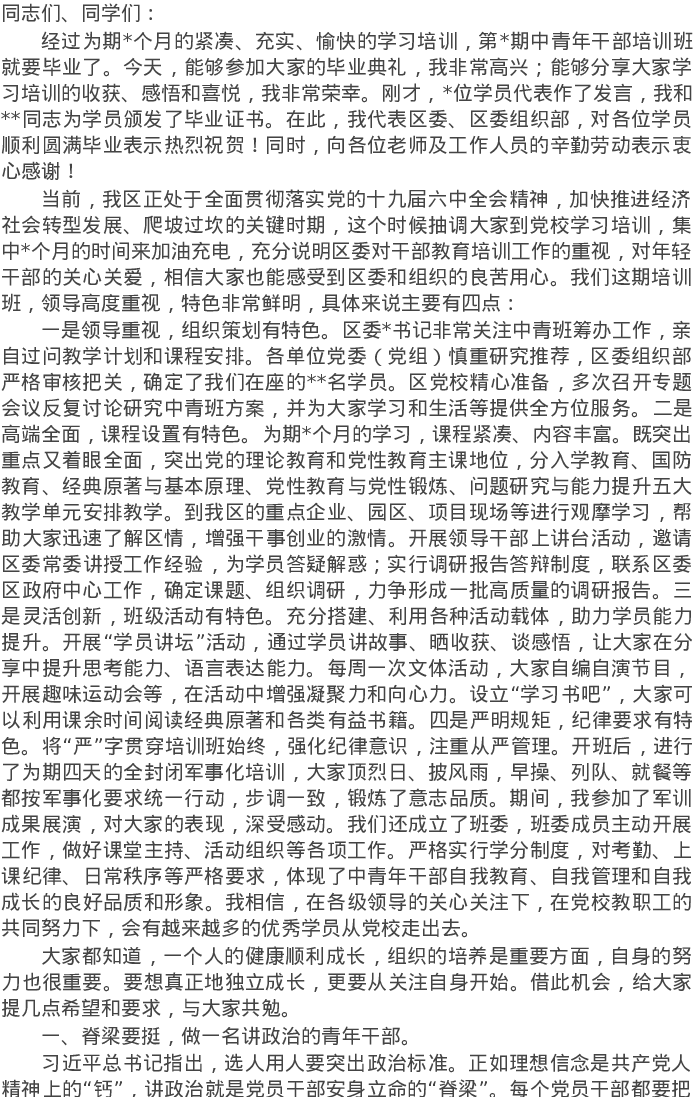 同志们、同学们：

经过为期*个月的紧凑、充实、愉快的学习培训，第*期中青年干部培训班就要毕业了。今天，能够参加大家的毕业典礼，我非常高兴；能够分享大家学习培训的收获、感悟和喜悦，我非常荣幸。刚才，*位学员代表作了发言，我和**同志为学员颁发了毕业证书。在此，我代表区委、区委组织部，对各位学员顺利圆满毕业表示热烈祝贺！同时，向各位老师及工作人员的辛勤劳动表示衷心感谢！

当前，我区正处于全面贯彻落实党的十九届六中全会精神，加快推进经济社会转型发展、爬坡过坎的关键时期，这个时候抽调大家到党校学习培训，集中*个月的时间来加油充电，充分说明区委对干部教育培训工作的重视，对年轻干部的关心关爱，相信大家也能感受到区委和组织的良苦用心。我们这期培训班，领导高度重视，特色非常鲜明，具体来说主要有四点：

一是领导重视，组织策划有特色。区委*书记非常关注中青班筹办工作，亲自过问教学计划和课程安排。各单位党委（党组）慎重研究推荐，区委组织部严格审核把关，确定了我们在座的**名学员。区党校精心准备，多次召开专题会议反复讨论研究中青班方案，并为大家学习和生活等提供全方位服务。二是高端全面，课程设置有特色。为期*个月的学习，课程紧凑、内容丰富。既突出重点又着眼全面，突出党的理论教育和党性教育主课地位，分入学教育、国防教育、经典原著与基本原理、党性教育与党性锻炼、问题研究与能力提升五大教学单元安排教学。到我区的重点企业、园区、项目现场等进行观摩学习，帮助大家迅速了解区情，增强干事创业的激情。开展领导干部上讲台活动，邀请区委常委讲授工作经验，为学员答疑解惑；实行调研报告答辩制度，联系区委区政府中心工作，确定课题、组织调研，力争形成一批高质量的调研报告。三是灵活创新，班级活动有特色。充分搭建、利用各种活动载体，助力学员能力提升。开展“学员讲坛”活动，通过学员讲故事、晒收获、谈感悟，让大家在分享中提升思考能力、语言表达能力。每周一次文体活动，大家自编自演节目，开展趣味运动会等，在活动中增强凝聚力和向心力。设立“学习书吧”，大家可以利用课余时间阅读经典原著和各类有益书籍。四是严明规矩，纪律要求有特色。将“严”字贯穿培训班始终，强化纪律意识，注重从严管理。开班后，进行了为期四天的全封闭军事化培训，大家顶烈日、披风雨，早操、列队、就餐等都按军事化要求统一行动，步调一致，锻炼了意志品质。期间，我参加了军训成果展演，对大家的表现，深受感动。我们还成立了班委，班委成员主动开展工作，做好课堂主持、活动组织等各项工作。严格实行学分制度，对考勤、上课纪律、日常秩序等严格要求，体现了中青年干部自我教育、自我管理和自我成长的良好品质和形象。我相信，在各级领导的关心关注下，在党校教职工的共同努力下，会有越来越多的优秀学员从党校走出去。

大家都知道，一个人的健康顺利成长，组织的培养是重要方面，自身的努力也很重要。要想真正地独立成长，更要从关注自身开始。借此机会，给大家提几点希望和要求，与大家共勉。

一、脊梁要挺，做一名讲政治的青年干部。

习近平总书记指出，选人用人要突出政治标准。正如理想信念是共产党人精神上的“钙”，讲政治就是党员干部安身立命的“脊梁”。每个党员干部都要把